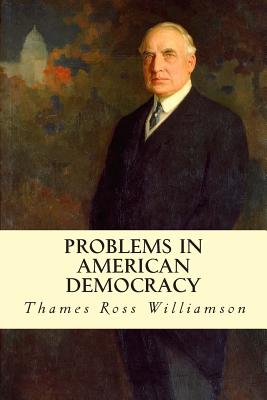 PROBLEMS IN AMERICAN DEMOCRACY

Thames Ross Williamson